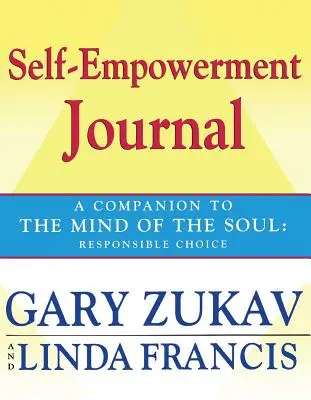 Self-Empowerment
Journal

A COMPANION TO
THE MIND OF THE SOUL:
RESPONSIBLE CHOICE

GARY ZUKAV

AND

LINDA FRANCIS